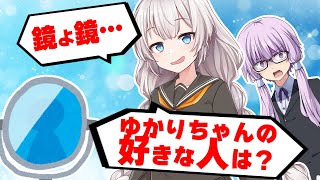 鏡よ鏡…

ゆかりちゃんの好きな人は？